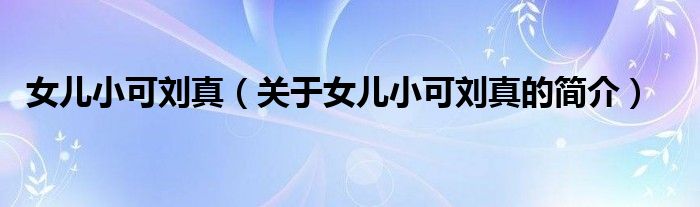 女儿小可刘真（关于女儿小可刘真的简介）